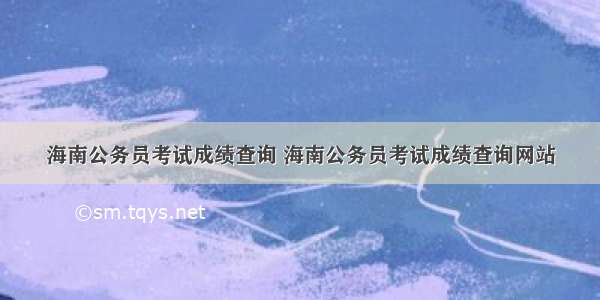 海南公务员考试成绩查询 海南公务员考试成绩查询网站

©sm.tqys.net